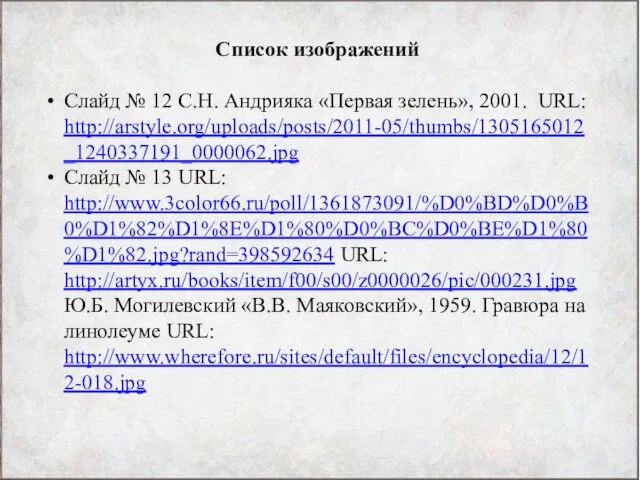 Список изображений

• Слайд № 12 С.Н. Андрияка «Первая зелень», 2001. URL: http://arstyle.org/uploads/posts/2011-05/thumbs/1305165012_1240337191_0000062.jpg

• Слайд № 13 URL: http://www.3color66.ru/poll/1361873091/%D0%BD%D0%B0%D1%82%D1%8E%D1%80%D0%BC%D0%BE%D1%80%D1%82.jpg?rand=398592634 URL: http://artyx.ru/books/item/f00/s00/z0000026/pic/000231.jpg Ю.Б. Могилевский «В.В. Маяковский», 1959. Гравюра на линолеуме URL: http://www.wherefore.ru/sites/default/files/encyclopedia/12/12-018.jpg